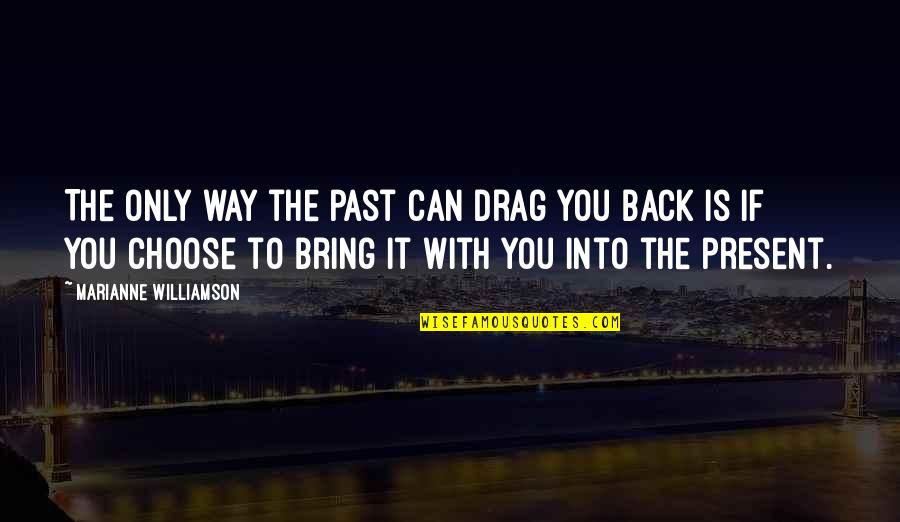 THE ONLY WAY THE PAST CAN DRAG YOU BACK IS IF YOU CHOOSE TO BRING IT WITH YOU INTO THE PRESENT.

~ MARIANNE WILLIAMSON

WISEFAMOUSQUOTES.COM